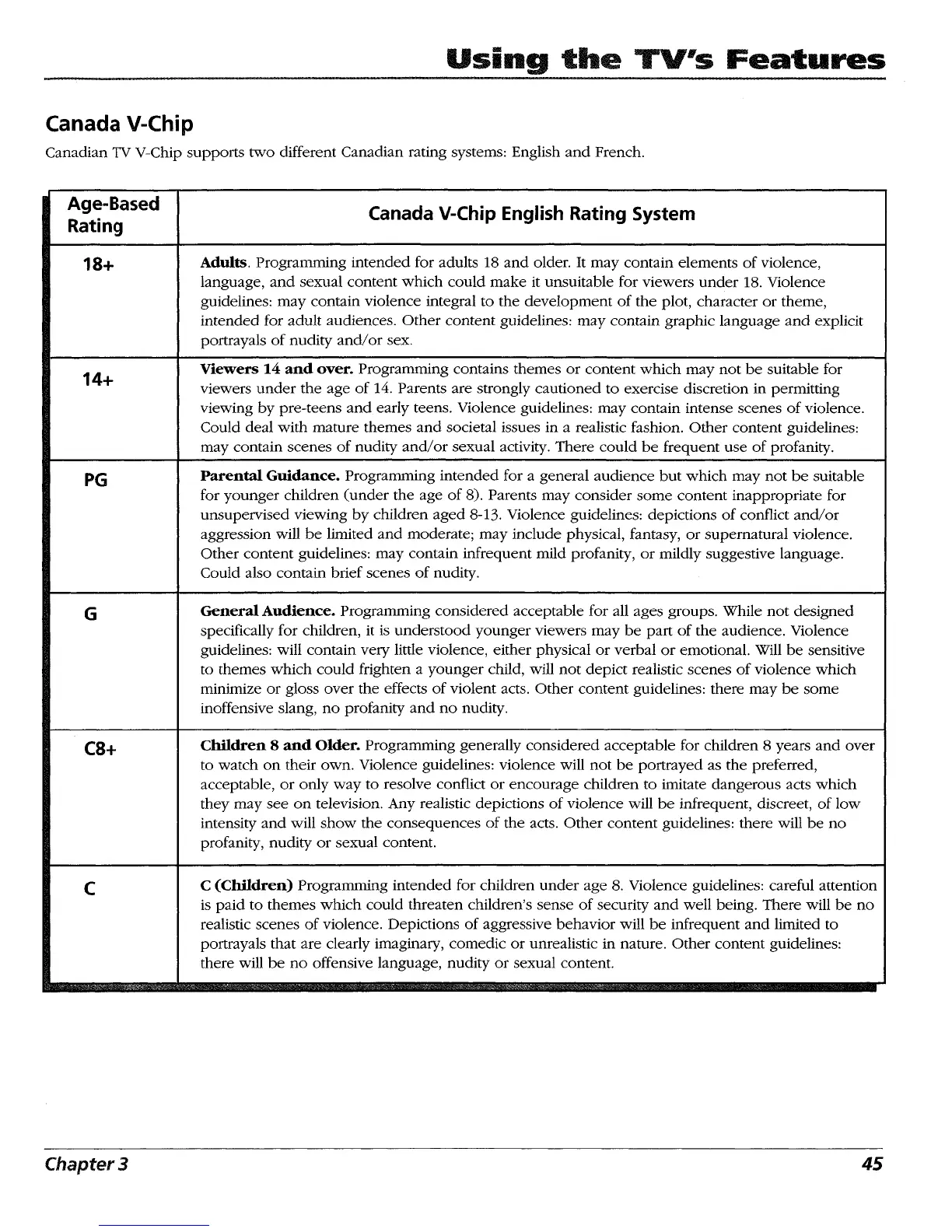 Using the TV's Features

Canada V-Chip

Canadian TV V-Chip supports two different Canadian rating systems: English and French.

| Age-Based Rating | Canada V-Chip English Rating System |
|---|---|
| 18+ | Adults. Programming intended for adults 18 and older. It may contain elements of violence, language, and sexual content which could make it unsuitable for viewers under 18. Violence guidelines: may contain violence integral to the development of the plot, character or theme, intended for adult audiences. Other content guidelines: may contain graphic language and explicit portrayals of nudity and/or sex. |
| 14+ | Viewers 14 and over. Programming contains themes or content which may not be suitable for viewers under the age of 14. Parents are strongly cautioned to exercise discretion in permitting viewing by pre-teens and early teens. Violence guidelines: may contain intense scenes of violence. Could deal with mature themes and societal issues in a realistic fashion. Other content guidelines: may contain scenes of nudity and/or sexual activity. There could be frequent use of profanity. |
| PG | Parental Guidance. Programming intended for a general audience but which may not be suitable for younger children (under the age of 8). Parents may consider some content inappropriate for unsupervised viewing by children aged 8-13. Violence guidelines: depictions of conflict and/or aggression will be limited and moderate; may include physical, fantasy, or supernatural violence. Other content guidelines: may contain infrequent mild profanity, or mildly suggestive language. Could also contain brief scenes of nudity. |
| G | General Audience. Programming considered acceptable for all ages groups. While not designed specifically for children, it is understood younger viewers may be part of the audience. Violence guidelines: will contain very little violence, either physical or verbal or emotional. Will be sensitive to themes which could frighten a younger child, will not depict realistic scenes of violence which minimize or gloss over the effects of violent acts. Other content guidelines: there may be some inoffensive slang, no profanity and no nudity. |
| C8+ | Children 8 and Older. Programming generally considered acceptable for children 8 years and over to watch on their own. Violence guidelines: violence will not be portrayed as the preferred, acceptable, or only way to resolve conflict or encourage children to imitate dangerous acts which they may see on television. Any realistic depictions of violence will be infrequent, discreet, of low intensity and will show the consequences of the acts. Other content guidelines: there will be no profanity, nudity or sexual content. |
| C | C (Children) Programming intended for children under age 8. Violence guidelines: careful attention is paid to themes which could threaten children's sense of security and well being. There will be no realistic scenes of violence. Depictions of aggressive behavior will be infrequent and limited to portrayals that are clearly imaginary, comedic or unrealistic in nature. Other content guidelines: there will be no offensive language, nudity or sexual content. |

Chapter 3 45